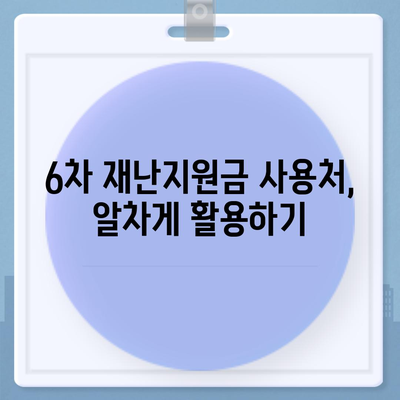 6차 재난지원금 사용처,
알차게 활용하기